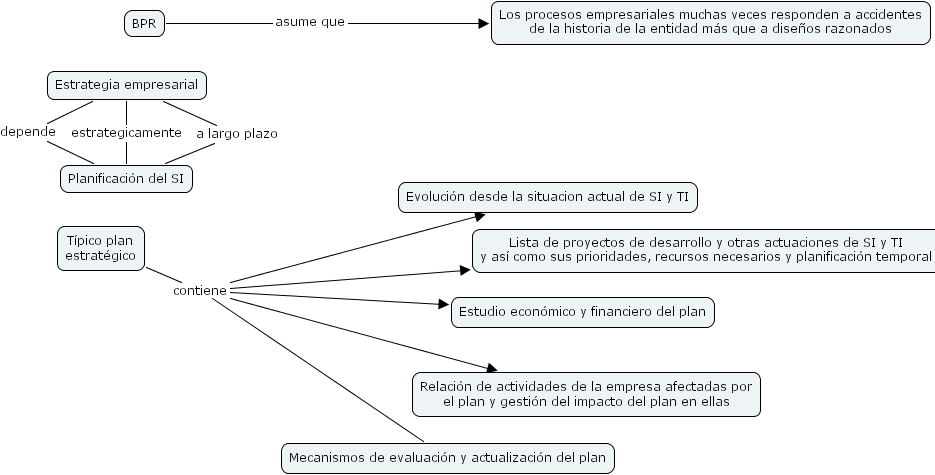 BPR

asume que

Los procesos empresariales muchas veces responden a accidentes de la historia de la entidad más que a diseños razonados

Estrategia empresarial

depende

estrategicamente

a largo plazo

Planificación del SI

Típico plan estratégico

contiene

Evolución desde la situacion actual de SI y TI

Lista de proyectos de desarrollo y otras actuaciones de SI y TI y así como sus prioridades, recursos necesarios y planificación temporal

Estudio económico y financiero del plan

Relación de actividades de la empresa afectadas por el plan y gestión del impacto del plan en ellas

Mecanismos de evaluación y actualización del plan